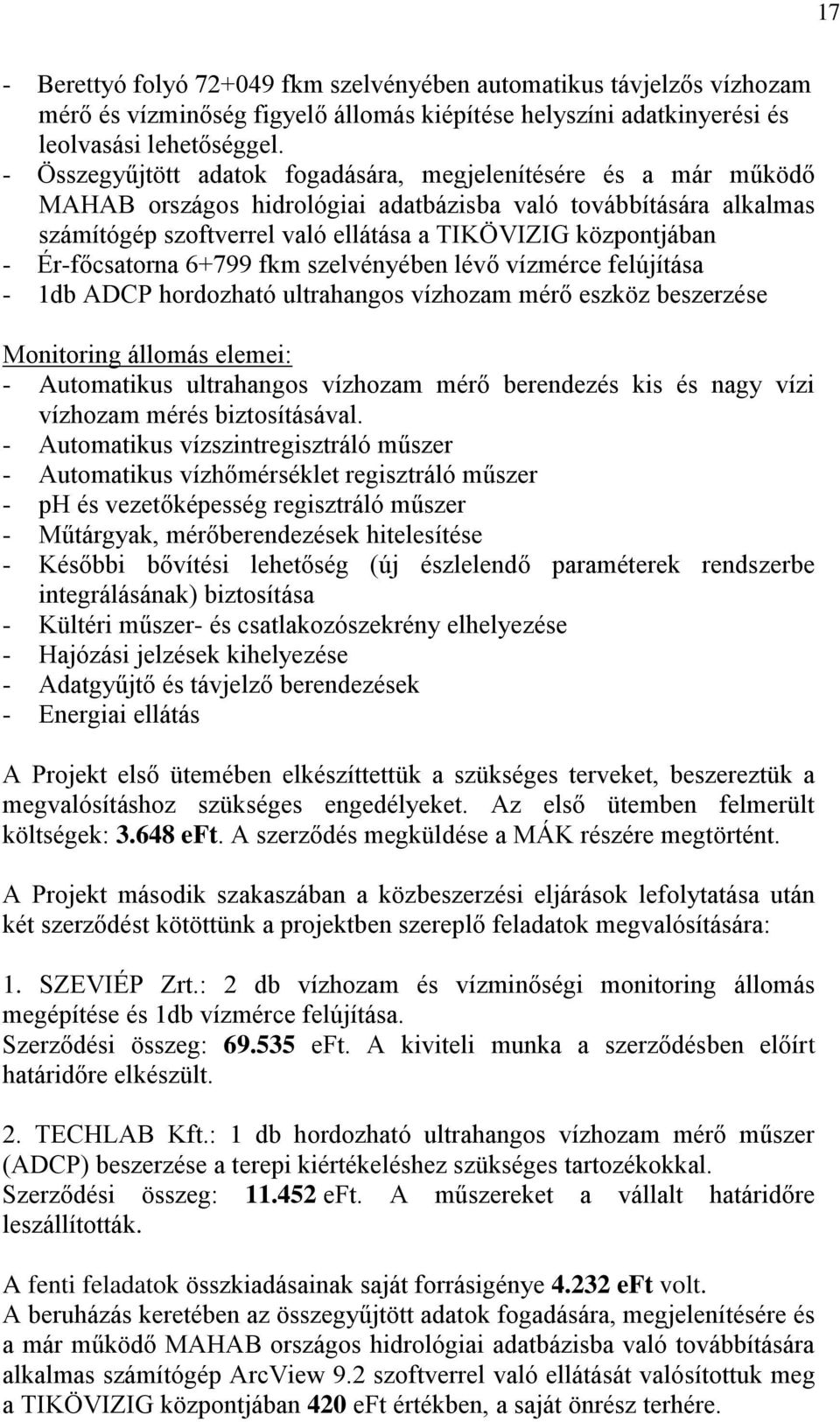 17

- Berettyó folyó 72+049 fkm szelvényében automatikus távjelzős vízhozam mérő és vízminőség figyelő állomás kiépítése helyszíni adatkinyerési és leolvasási lehetőséggel.
- Összegyűjtött adatok fogadására, megjelenítésére és a már működő MAHAB országos hidrológiai adatbázisba való továbbítására alkalmas számítógép szoftverrel való ellátása a TIKÖVIZIG központjában
- Ér-főcsatorna 6+799 fkm szelvényében lévő vízmérce felújítása
- 1db ADCP hordozható ultrahangos vízhozam mérő eszköz beszerzése

Monitoring állomás elemei:
- Automatikus ultrahangos vízhozam mérő berendezés kis és nagy vízi vízhozam mérés biztosításával.
- Automatikus vízszintregisztráló műszer
- Automatikus vízhőmérséklet regisztráló műszer
- ph és vezetőképesség regisztráló műszer
- Műtárgyak, mérőberendezések hitelesítése
- Későbbi bővítési lehetőség (új észlelendő paraméterek rendszerbe integrálásának) biztosítása
- Kültéri műszer- és csatlakozószekrény elhelyezése
- Hajózási jelzések kihelyezése
- Adatgyűjtő és távjelző berendezések
- Energiai ellátás

A Projekt első ütemében elkészíttettük a szükséges terveket, beszereztük a megvalósításhoz szükséges engedélyeket. Az első ütemben felmerült költségek: 3.648 eFt. A szerződés megküldése a MÁK részére megtörtént.

A Projekt második szakaszában a közbeszerzési eljárások lefolytatása után két szerződést kötöttünk a projektben szereplő feladatok megvalósítására:

1. SZEVIÉP Zrt.: 2 db vízhozam és vízminőségi monitoring állomás megépítése és 1db vízmérce felújítása.
Szerződési összeg: 69.535 eFt. A kiviteli munka a szerződésben előírt határidőre elkészült.

2. TECHLAB Kft.: 1 db hordozható ultrahangos vízhozam mérő műszer (ADCP) beszerzése a terepi kiértékeléshez szükséges tartozékokkal.
Szerződési összeg: 11.452 eFt. A műszereket a vállalt határidőre leszállították.

A fenti feladatok összkiadásainak saját forrásigénye 4.232 eFt volt.
A beruházás keretében az összegyűjtött adatok fogadására, megjelenítésére és a már működő MAHAB országos hidrológiai adatbázisba való továbbítására alkalmas számítógép ArcView 9.2 szoftverrel való ellátását valósítottuk meg a TIKÖVIZIG központjában 420 eFt értékben, a saját önrész terhére.